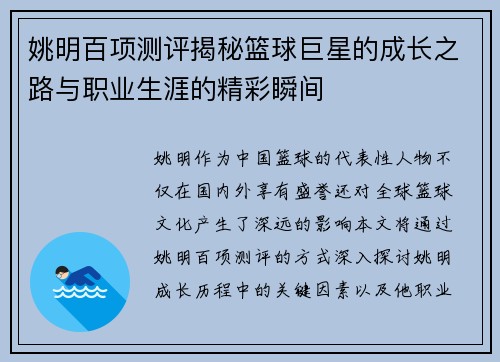 姚明百项测评揭秘篮球巨星的成长之路与职业生涯的精彩瞬间

姚明作为中国篮球的代表性人物不仅在国内外享有盛誉还对全球篮球文化产生了深远的影响本文将通过姚明百项测评的方式深入探讨姚明成长历程中的关键因素以及他职业